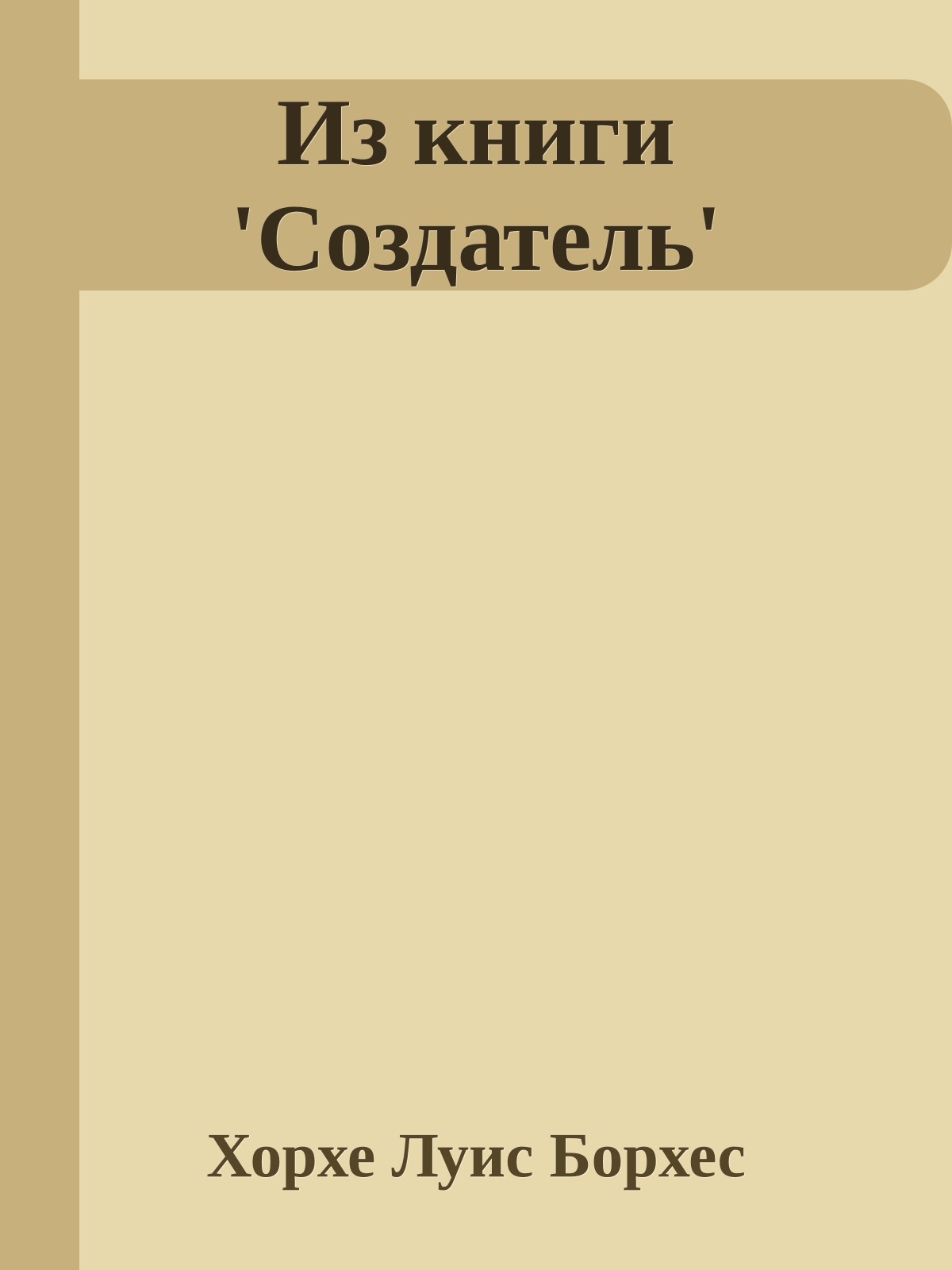 Из книги 'Создатель'

Хорхе Луис Борхес